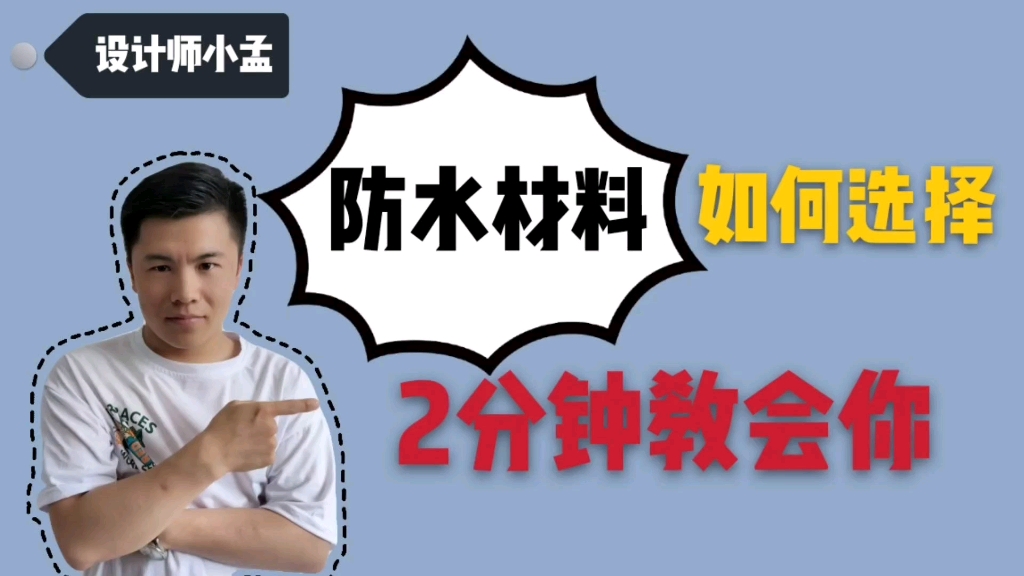 设计师小孟

防水材料 如何选择

2分钟教会你

ACES